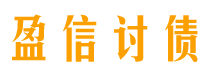 盈信讨债